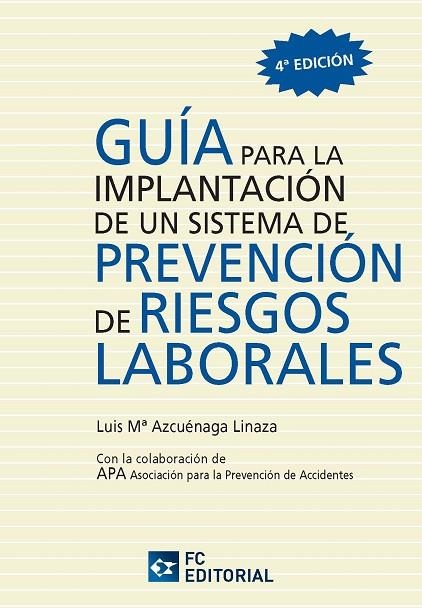 4ª EDICIÓN

GUÍA PARA LA IMPLANTACIÓN DE UN SISTEMA DE PREVENCIÓN DE RIESGOS LABORALES

Luis Mª Azcuénaga Linaza

Con la colaboración de
APA Asociación para la Prevención de Accidentes

FC EDITORIAL